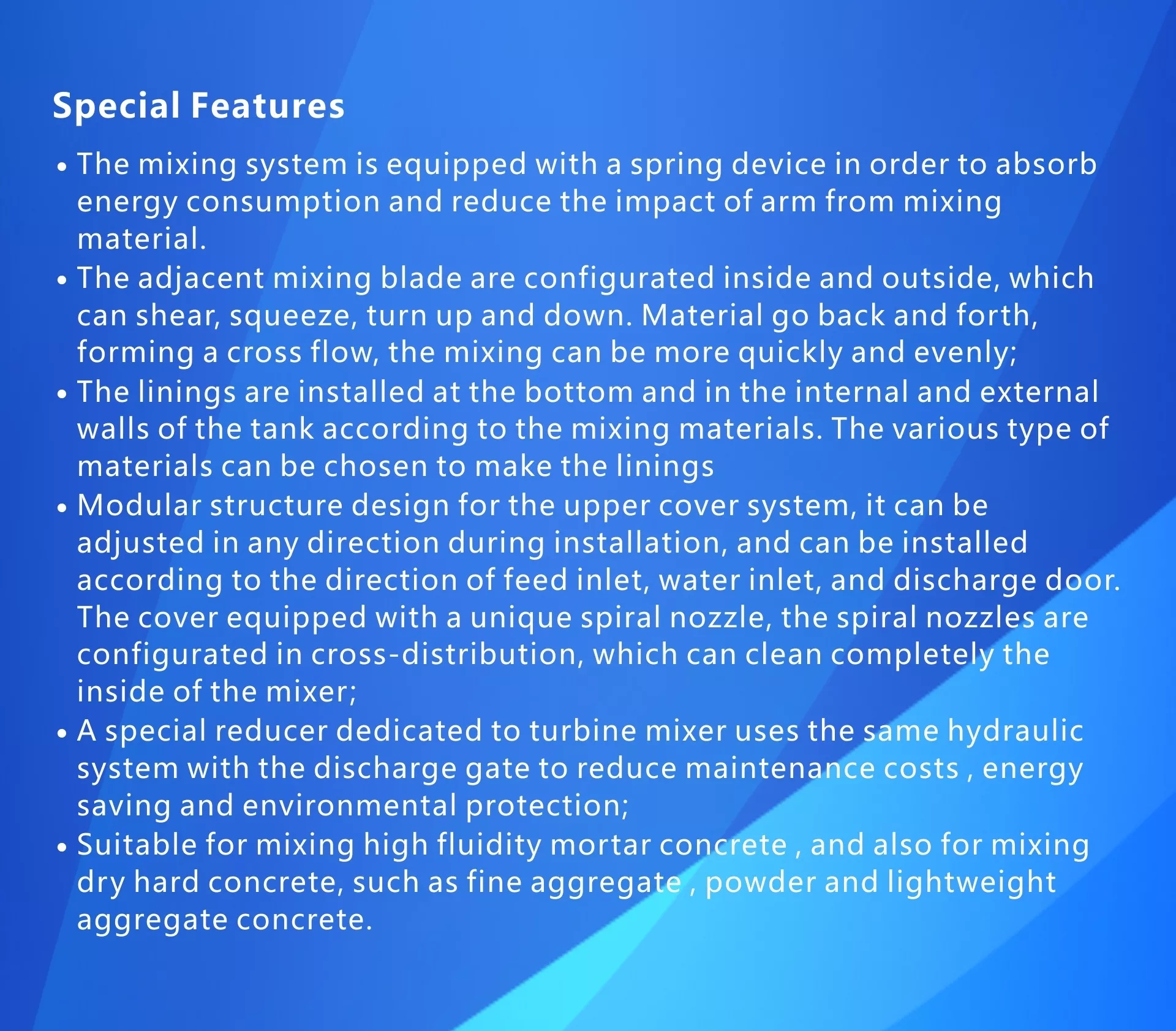 Special Features

• The mixing system is equipped with a spring device in order to absorb energy consumption and reduce the impact of arm from mixing material.
• The adjacent mixing blade are configurated inside and outside, which can shear, squeeze, turn up and down. Material go back and forth, forming a cross flow, the mixing can be more quickly and evenly;
• The linings are installed at the bottom and in the internal and external walls of the tank according to the mixing materials. The various type of materials can be chosen to make the linings
• Modular structure design for the upper cover system, it can be adjusted in any direction during installation, and can be installed according to the direction of feed inlet, water inlet, and discharge door. The cover equipped with a unique spiral nozzle, the spiral nozzles are configurated in cross-distribution, which can clean completely the inside of the mixer;
• A special reducer dedicated to turbine mixer uses the same hydraulic system with the discharge gate to reduce maintenance costs , energy saving and environmental protection;
• Suitable for mixing high fluidity mortar concrete , and also for mixing dry hard concrete, such as fine aggregate , powder and lightweight aggregate concrete.